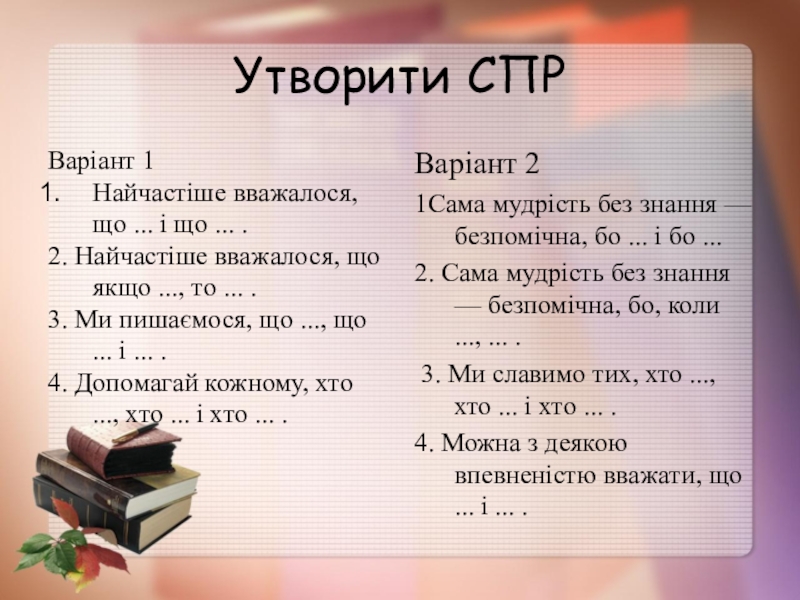 Утворити СПР

Варіант 1
1. Найчастіше вважалося, що ... і що ... .
2. Найчастіше вважалося, що якщо ..., то ... .
3. Ми пишаємося, що ..., що ... і ... .
4. Допомагай кожному, хто ..., хто ... і хто ... .

Варіант 2
1Сама мудрість без знання — безпомічна, бо ... і бо ...
2. Сама мудрість без знання — безпомічна, бо, коли ..., ... .
3. Ми славимо тих, хто ..., хто ... і хто ... .
4. Можна з деякою впевненістю вважати, що ... і ... .